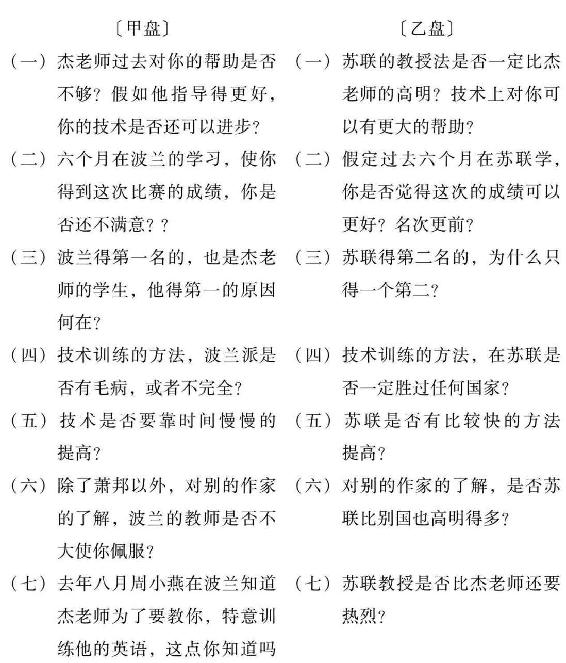 〔甲盘〕

（一）杰老师过去对你的帮助是否不够？假如他指导得更好，你的技术是否还可以进步？

（二）六个月在波兰的学习，使你得到这次比赛的成绩，你是否还不满意？？

（三）波兰得第一名的，也是杰老师的学生，他得第一的原因何在？

（四）技术训练的方法，波兰派是否有毛病，或者不完全？

（五）技术是否要靠时间慢慢的提高？

（六）除了萧邦以外，对别的作家的了解，波兰的教师是否不大使你佩服？

（七）去年八月周小燕在波兰知道杰老师为了要教你，特意训练他的英语，这点你知道吗

〔乙盘〕

（一）苏联的教授法是否一定比杰老师的高明？技术上对你可以有更大的帮助？

（二）假定过去六个月在苏联学，你是否觉得这次的成绩可以更好？名次更前？

（三）苏联得第二名的，为什么只得一个第二？

（四）技术训练的方法，在苏联是否一定胜过任何国家？

（五）苏联是否有比较快的方法提高？

（六）对别的作家的了解，是否苏联比别国也高明得多？

（七）苏联教授是否比杰老师还要热烈？